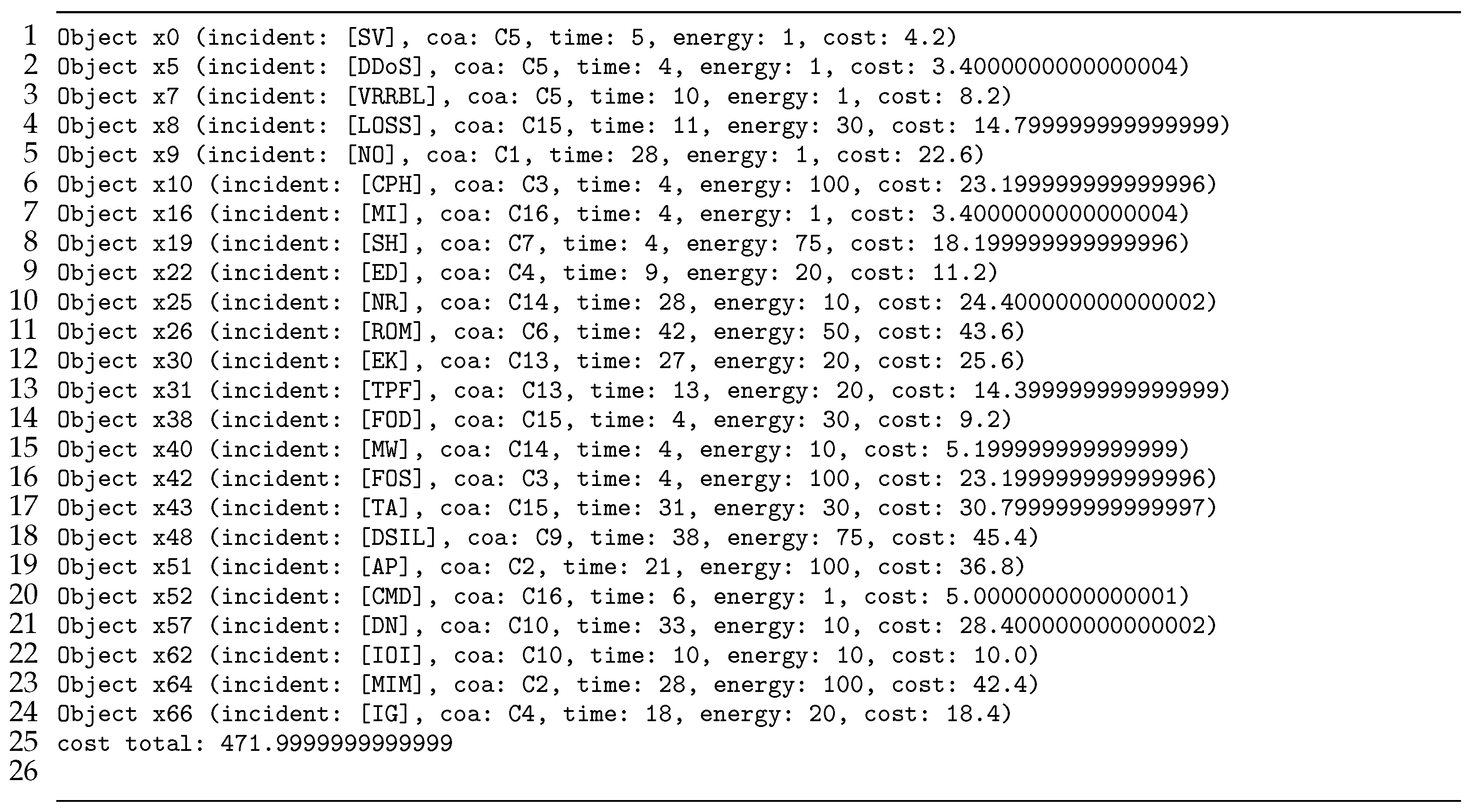 1 Object x0 (incident: [SV], coa: C5, time: 5, energy: 1, cost: 4.2)
2 Object x5 (incident: [DDoS], coa: C5, time: 4, energy: 1, cost: 3.4000000000000004)
3 Object x7 (incident: [VRRBL], coa: C5, time: 10, energy: 1, cost: 8.2)
4 Object x8 (incident: [LOSS], coa: C15, time: 11, energy: 30, cost: 14.799999999999999)
5 Object x9 (incident: [NO], coa: C1, time: 28, energy: 1, cost: 22.6)
6 Object x10 (incident: [CPH], coa: C3, time: 4, energy: 100, cost: 23.199999999999996)
7 Object x16 (incident: [MI], coa: C16, time: 4, energy: 1, cost: 3.4000000000000004)
8 Object x19 (incident: [SH], coa: C7, time: 4, energy: 75, cost: 18.199999999999996)
9 Object x22 (incident: [ED], coa: C4, time: 9, energy: 20, cost: 11.2)
10 Object x25 (incident: [NR], coa: C14, time: 28, energy: 10, cost: 24.400000000000002)
11 Object x26 (incident: [ROM], coa: C6, time: 42, energy: 50, cost: 43.6)
12 Object x30 (incident: [EK], coa: C13, time: 27, energy: 20, cost: 25.6)
13 Object x31 (incident: [TPF], coa: C13, time: 13, energy: 20, cost: 14.399999999999999)
14 Object x38 (incident: [FOD], coa: C15, time: 4, energy: 30, cost: 9.2)
15 Object x40 (incident: [MW], coa: C14, time: 4, energy: 10, cost: 5.199999999999999)
16 Object x42 (incident: [FOS], coa: C3, time: 4, energy: 100, cost: 23.199999999999996)
17 Object x43 (incident: [TA], coa: C15, time: 31, energy: 30, cost: 30.799999999999997)
18 Object x48 (incident: [DSIL], coa: C9, time: 38, energy: 75, cost: 45.4)
19 Object x51 (incident: [AP], coa: C2, time: 21, energy: 100, cost: 36.8)
20 Object x52 (incident: [CMD], coa: C16, time: 6, energy: 1, cost: 5.000000000000001)
21 Object x57 (incident: [DN], coa: C10, time: 33, energy: 10, cost: 28.400000000000002)
22 Object x62 (incident: [IOI], coa: C10, time: 10, energy: 10, cost: 10.0)
23 Object x64 (incident: [MIM], coa: C2, time: 28, energy: 100, cost: 42.4)
24 Object x66 (incident: [IG], coa: C4, time: 18, energy: 20, cost: 18.4)
25 cost total: 471.9999999999999
26